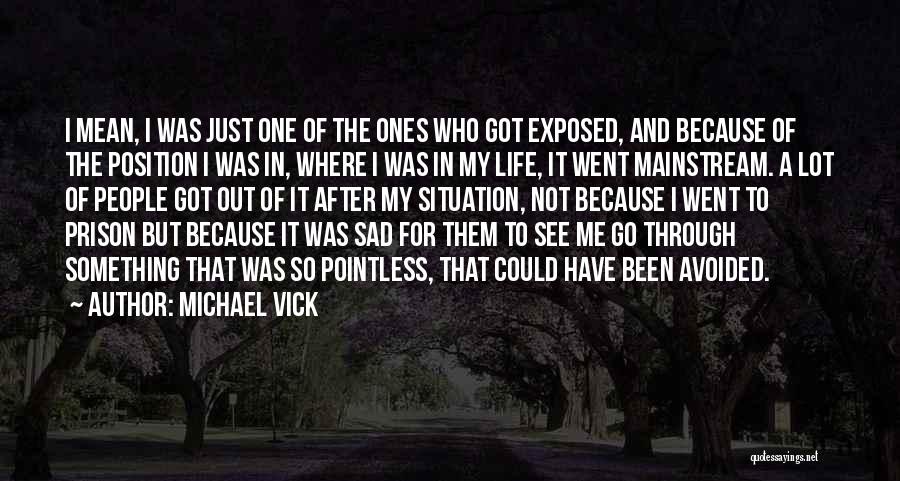 I MEAN, I WAS JUST ONE OF THE ONES WHO GOT EXPOSED, AND BECAUSE OF THE POSITION I WAS IN, WHERE I WAS IN MY LIFE, IT WENT MAINSTREAM. A LOT OF PEOPLE GOT OUT OF IT AFTER MY SITUATION, NOT BECAUSE I WENT TO PRISON BUT BECAUSE IT WAS SAD FOR THEM TO SEE ME GO THROUGH SOMETHING THAT WAS SO POINTLESS, THAT COULD HAVE BEEN AVOIDED.

AUTHOR: MICHAEL VICK

quotessayings.net